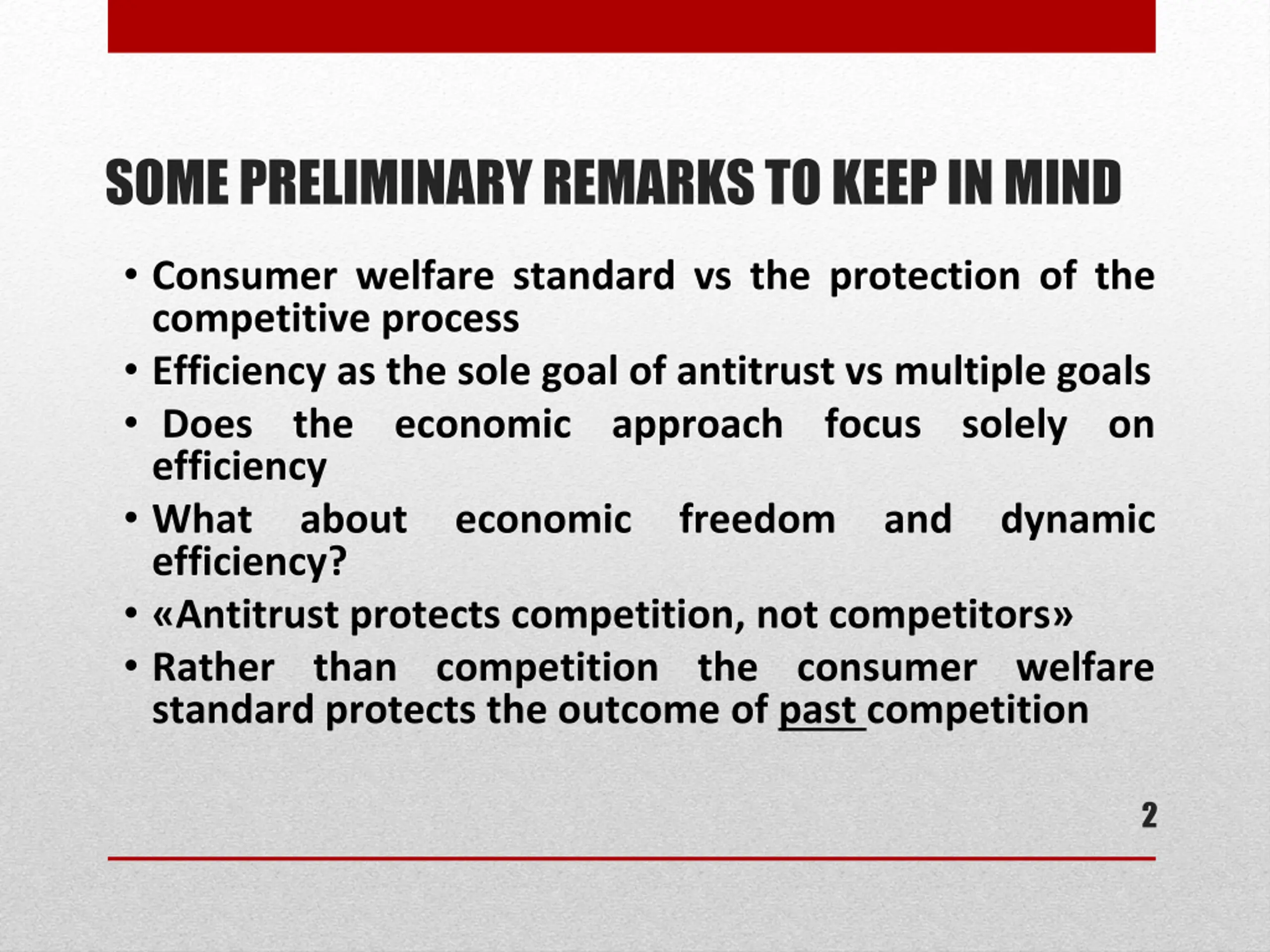 SOME PRELIMINARY REMARKS TO KEEP IN MIND

• Consumer welfare standard vs the protection of the competitive process
• Efficiency as the sole goal of antitrust vs multiple goals
• Does the economic approach focus solely on efficiency
• What about economic freedom and dynamic efficiency?
• «Antitrust protects competition, not competitors»
• Rather than competition the consumer welfare standard protects the outcome of past competition

2